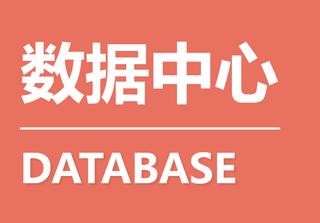 数据中心

DATABASE